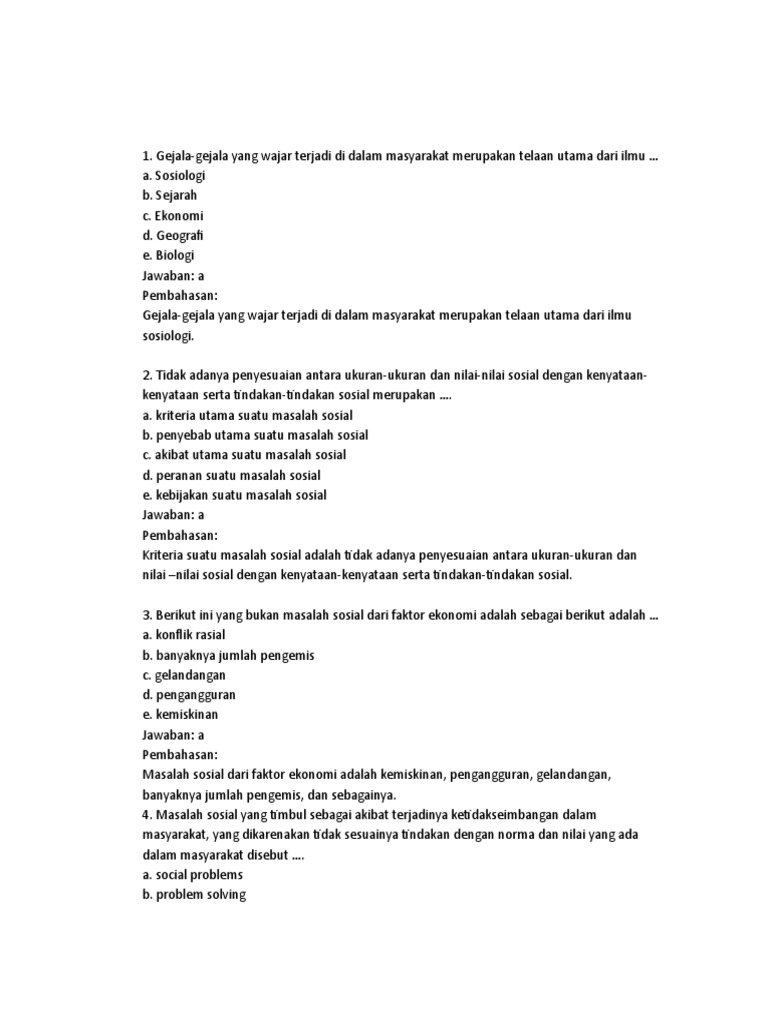 1. Gejala-gejala yang wajar terjadi di dalam masyarakat merupakan telaan utama dari ilmu ...
a. Sosiologi
b. Sejarah
c. Ekonomi
d. Geografi
e. Biologi
Jawaban: a
Pembahasan:
Gejala-gejala yang wajar terjadi di dalam masyarakat merupakan telaan utama dari ilmu sosiologi.

2. Tidak adanya penyesuaian antara ukuran-ukuran dan nilai-nilai sosial dengan kenyataan-kenyataan serta tindakan-tindakan sosial merupakan ....
a. kriteria utama suatu masalah sosial
b. penyebab utama suatu masalah sosial
c. akibat utama suatu masalah sosial
d. peranan suatu masalah sosial
e. kebijakan suatu masalah sosial
Jawaban: a
Pembahasan:
Kriteria suatu masalah sosial adalah tidak adanya penyesuaian antara ukuran-ukuran dan nilai –nilai sosial dengan kenyataan-kenyataan serta tindakan-tindakan sosial.

3. Berikut ini yang bukan masalah sosial dari faktor ekonomi adalah sebagai berikut adalah ...
a. konflik rasial
b. banyaknya jumlah pengemis
c. gelandangan
d. pengangguran
e. kemiskinan
Jawaban: a
Pembahasan:
Masalah sosial dari faktor ekonomi adalah kemiskinan, pengangguran, gelandangan, banyaknya jumlah pengemis, dan sebagainya.
4. Masalah sosial yang timbul sebagai akibat terjadinya ketidakseimbangan dalam masyarakat, yang dikarenakan tidak sesuainya tindakan dengan norma dan nilai yang ada dalam masyarakat disebut ....
a. social problems
b. problem solving